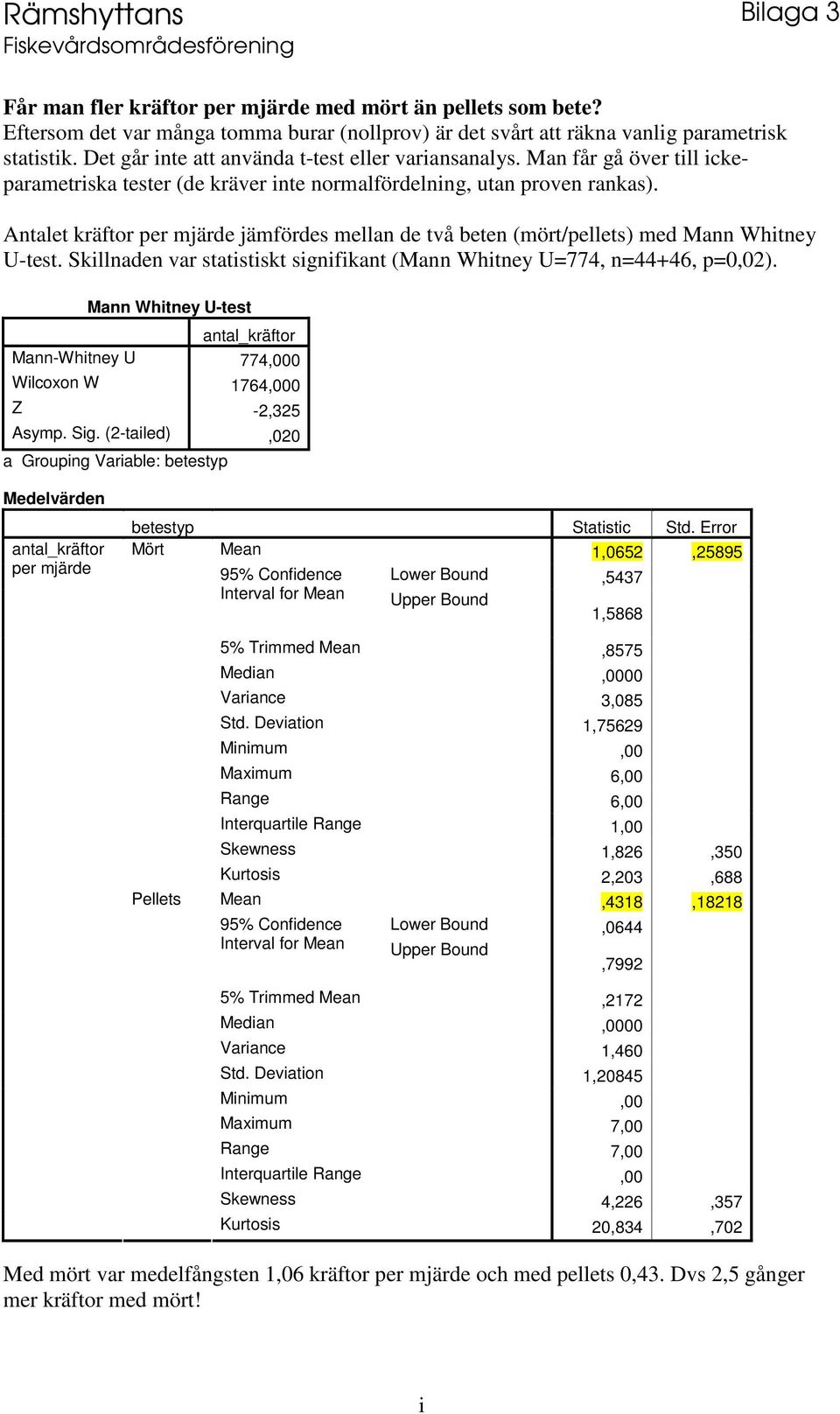 Rämshyttans
Fiskevårdsområdesförening

Bilaga 3

Får man fler kräftor per mjärde med mört än pellets som bete?
Eftersom det var många tomma burar (nollprov) är det svårt att räkna vanlig parametrisk statistik. Det går inte att använda t-test eller variansanalys. Man får gå över till icke-parametriska tester (de kräver inte normalfördelning, utan proven rankas).

Antalet kräftor per mjärde jämfördes mellan de två beten (mört/pellets) med Mann Whitney U-test. Skillnaden var statistiskt signifikant (Mann Whitney U=774, n=44+46, p=0,02).

Mann Whitney U-test

| | antal_kräftor |
|---|---|
| Mann-Whitney U | 774,000 |
| Wilcoxon W | 1764,000 |
| Z | -2,325 |
| Asymp. Sig. (2-tailed) | ,020 |

a Grouping Variable: betestyp

Medelvärden

| | betestyp | | | Statistic | Std. Error |
|---|---|---|---|---|---|
| antal_kräftor per mjärde | Mört | Mean | | 1,0652 | ,25895 |
| | | 95% Confidence Interval for Mean | Lower Bound | ,5437 | |
| | | | Upper Bound | 1,5868 | |
| | | 5% Trimmed Mean | | ,8575 | |
| | | Median | | ,0000 | |
| | | Variance | | 3,085 | |
| | | Std. Deviation | | 1,75629 | |
| | | Minimum | | ,00 | |
| | | Maximum | | 6,00 | |
| | | Range | | 6,00 | |
| | | Interquartile Range | | 1,00 | |
| | | Skewness | | 1,826 | ,350 |
| | | Kurtosis | | 2,203 | ,688 |
| | Pellets | Mean | | ,4318 | ,18218 |
| | | 95% Confidence Interval for Mean | Lower Bound | ,0644 | |
| | | | Upper Bound | ,7992 | |
| | | 5% Trimmed Mean | | ,2172 | |
| | | Median | | ,0000 | |
| | | Variance | | 1,460 | |
| | | Std. Deviation | | 1,20845 | |
| | | Minimum | | ,00 | |
| | | Maximum | | 7,00 | |
| | | Range | | 7,00 | |
| | | Interquartile Range | | ,00 | |
| | | Skewness | | 4,226 | ,357 |
| | | Kurtosis | | 20,834 | ,702 |

Med mört var medelfångsten 1,06 kräftor per mjärde och med pellets 0,43. Dvs 2,5 gånger mer kräftor med mört!

i